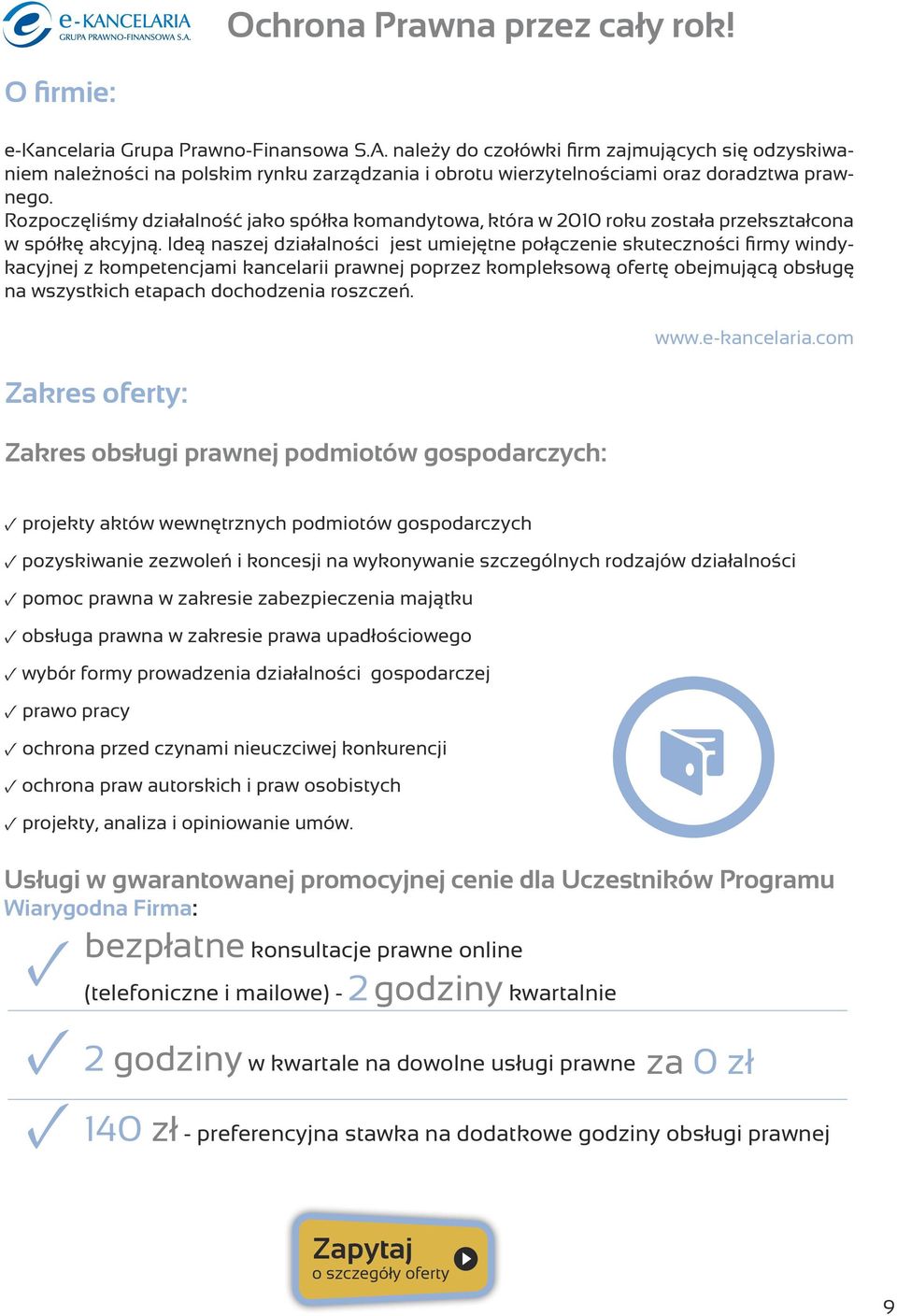 e-KANCELARIA
GRUPA PRAWNO-FINANSOWA S.A.

Ochrona Prawna przez cały rok!

O firmie:

e-Kancelaria Grupa Prawno-Finansowa S.A. należy do czołówki firm zajmujących się odzyskiwaniem należności na polskim rynku zarządzania i obrotu wierzytelnościami oraz doradztwa prawnego.
Rozpoczęliśmy działalność jako spółka komandytowa, która w 2010 roku została przekształcona w spółkę akcyjną. Ideą naszej działalności jest umiejętne połączenie skuteczności firmy windykacyjnej z kompetencjami kancelarii prawnej poprzez kompleksową ofertę obejmującą obsługę na wszystkich etapach dochodzenia roszczeń.

www.e-kancelaria.com

Zakres oferty:

Zakres obsługi prawnej podmiotów gospodarczych:

✓ projekty aktów wewnętrznych podmiotów gospodarczych
✓ pozyskiwanie zezwoleń i koncesji na wykonywanie szczególnych rodzajów działalności
✓ pomoc prawna w zakresie zabezpieczenia majątku
✓ obsługa prawna w zakresie prawa upadłościowego
✓ wybór formy prowadzenia działalności gospodarczej
✓ prawo pracy
✓ ochrona przed czynami nieuczciwej konkurencji
✓ ochrona praw autorskich i praw osobistych
✓ projekty, analiza i opiniowanie umów.

Usługi w gwarantowanej promocyjnej cenie dla Uczestników Programu Wiarygodna Firma:

✓ bezpłatne konsultacje prawne online (telefoniczne i mailowe) - 2 godziny kwartalnie

✓ 2 godziny w kwartale na dowolne usługi prawne za 0 zł

✓ 140 zł - preferencyjna stawka na dodatkowe godziny obsługi prawnej

Zapytaj
o szczegóły oferty

9